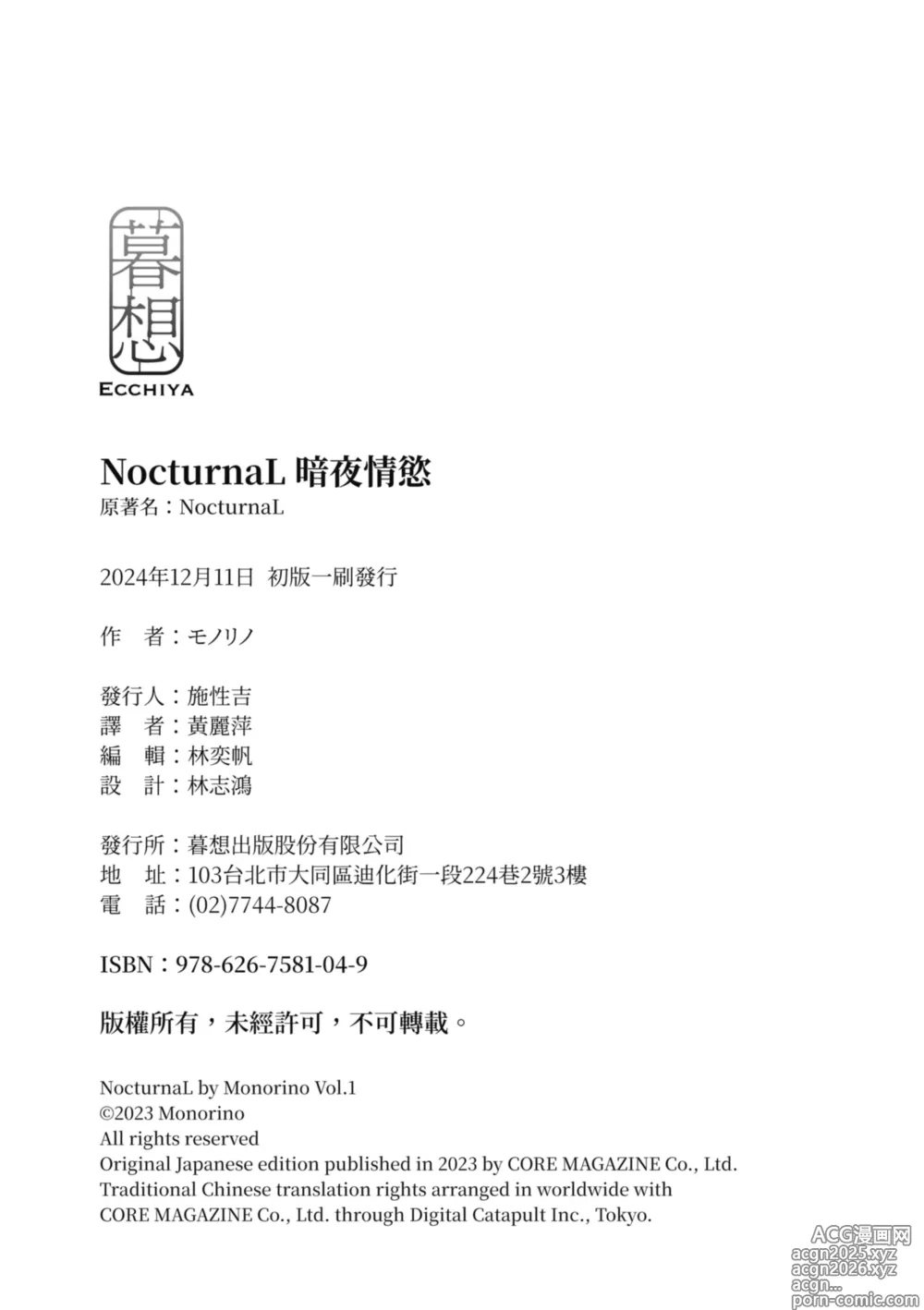 暮想
ECCHIYA

NocturnaL 暗夜情慾
原著名：NocturnaL

2024年12月11日 初版一刷發行

作　者：モノリノ

發行人：施性吉
譯　者：黃麗萍
編　輯：林奕帆
設　計：林志鴻

發行所：暮想出版股份有限公司
地　址：103台北市大同區迪化街一段224巷2號3樓
電　話：(02)7744-8087

ISBN：978-626-7581-04-9

版權所有，未經許可，不可轉載。

NocturnaL by Monorino Vol.1
©2023 Monorino
All rights reserved
Original Japanese edition published in 2023 by CORE MAGAZINE Co., Ltd.
Traditional Chinese translation rights arranged in worldwide with
CORE MAGAZINE Co., Ltd. through Digital Catapult Inc., Tokyo.

ACG漫画网
acgn2025.xyz
acgn2026.xyz
acgn...
porn-comic.com